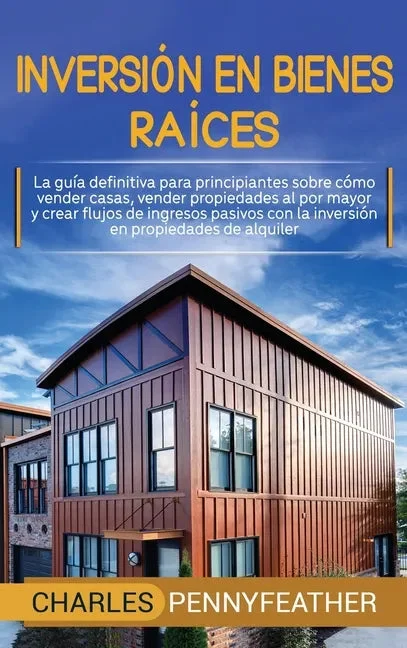 INVERSIÓN EN BIENES RAÍCES

La guía definitiva para principiantes sobre cómo vender casas, vender propiedades al por mayor y crear flujos de ingresos pasivos con la inversión en propiedades de alquiler

CHARLES PENNYFEATHER